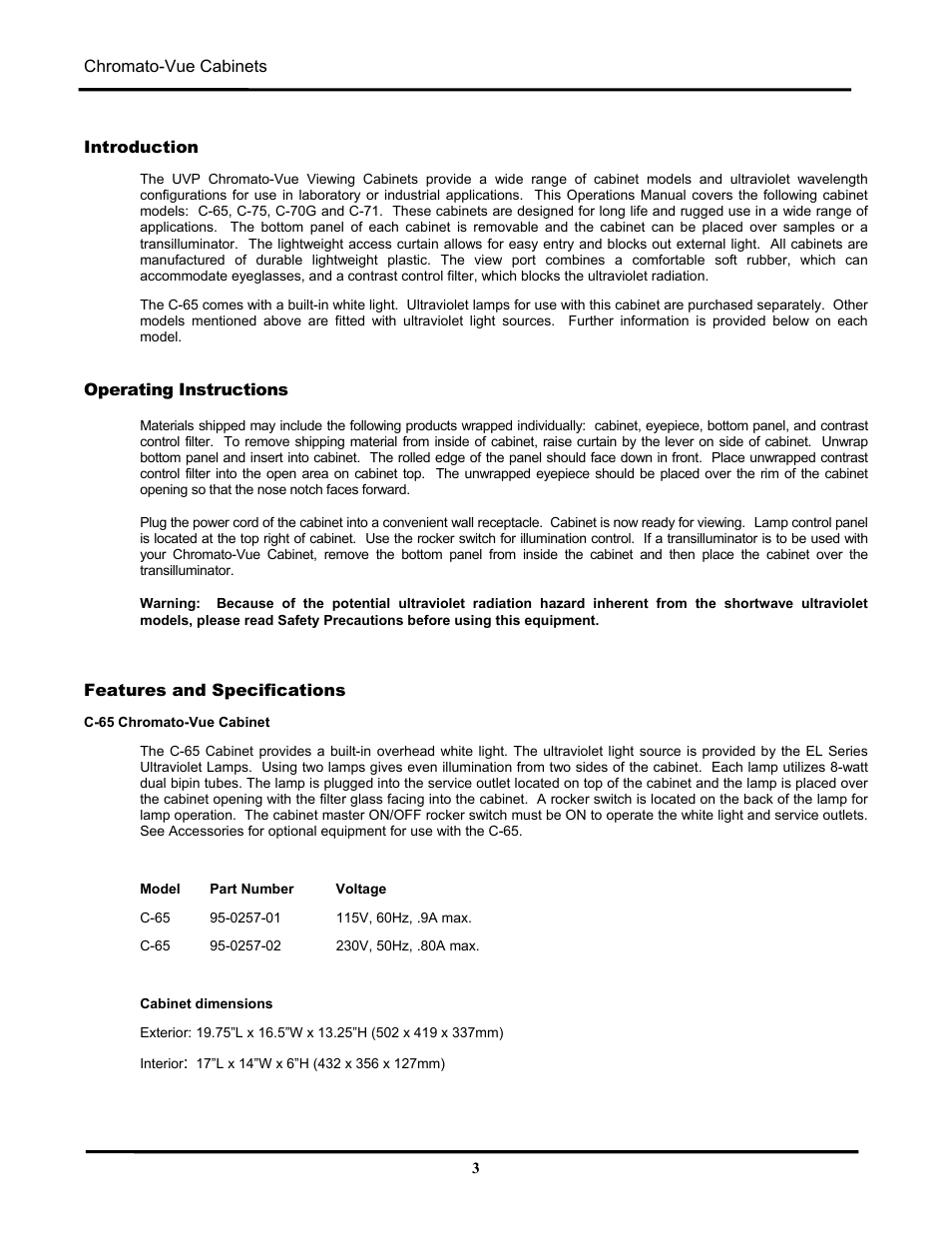 Chromato-Vue Cabinets

Introduction

The UVP Chromato-Vue Viewing Cabinets provide a wide range of cabinet models and ultraviolet wavelength configurations for use in laboratory or industrial applications. This Operations Manual covers the following cabinet models: C-65, C-75, C-70G and C-71. These cabinets are designed for long life and rugged use in a wide range of applications. The bottom panel of each cabinet is removable and the cabinet can be placed over samples or a transilluminator. The lightweight access curtain allows for easy entry and blocks out external light. All cabinets are manufactured of durable lightweight plastic. The view port combines a comfortable soft rubber, which can accommodate eyeglasses, and a contrast control filter, which blocks the ultraviolet radiation.

The C-65 comes with a built-in white light. Ultraviolet lamps for use with this cabinet are purchased separately. Other models mentioned above are fitted with ultraviolet light sources. Further information is provided below on each model.

Operating Instructions

Materials shipped may include the following products wrapped individually: cabinet, eyepiece, bottom panel, and contrast control filter. To remove shipping material from inside of cabinet, raise curtain by the lever on side of cabinet. Unwrap bottom panel and insert into cabinet. The rolled edge of the panel should face down in front. Place unwrapped contrast control filter into the open area on cabinet top. The unwrapped eyepiece should be placed over the rim of the cabinet opening so that the nose notch faces forward.

Plug the power cord of the cabinet into a convenient wall receptacle. Cabinet is now ready for viewing. Lamp control panel is located at the top right of cabinet. Use the rocker switch for illumination control. If a transilluminator is to be used with your Chromato-Vue Cabinet, remove the bottom panel from inside the cabinet and then place the cabinet over the transilluminator.

Warning: Because of the potential ultraviolet radiation hazard inherent from the shortwave ultraviolet models, please read Safety Precautions before using this equipment.

Features and Specifications

C-65 Chromato-Vue Cabinet

The C-65 Cabinet provides a built-in overhead white light. The ultraviolet light source is provided by the EL Series Ultraviolet Lamps. Using two lamps gives even illumination from two sides of the cabinet. Each lamp utilizes 8-watt dual bipin tubes. The lamp is plugged into the service outlet located on top of the cabinet and the lamp is placed over the cabinet opening with the filter glass facing into the cabinet. A rocker switch is located on the back of the lamp for lamp operation. The cabinet master ON/OFF rocker switch must be ON to operate the white light and service outlets. See Accessories for optional equipment for use with the C-65.

| Model | Part Number | Voltage |
|---|---|---|
| C-65 | 95-0257-01 | 115V, 60Hz, .9A max. |
| C-65 | 95-0257-02 | 230V, 50Hz, .80A max. |

Cabinet dimensions

Exterior: 19.75"L x 16.5"W x 13.25"H (502 x 419 x 337mm)

Interior: 17"L x 14"W x 6"H (432 x 356 x 127mm)

3